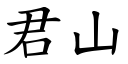 君山